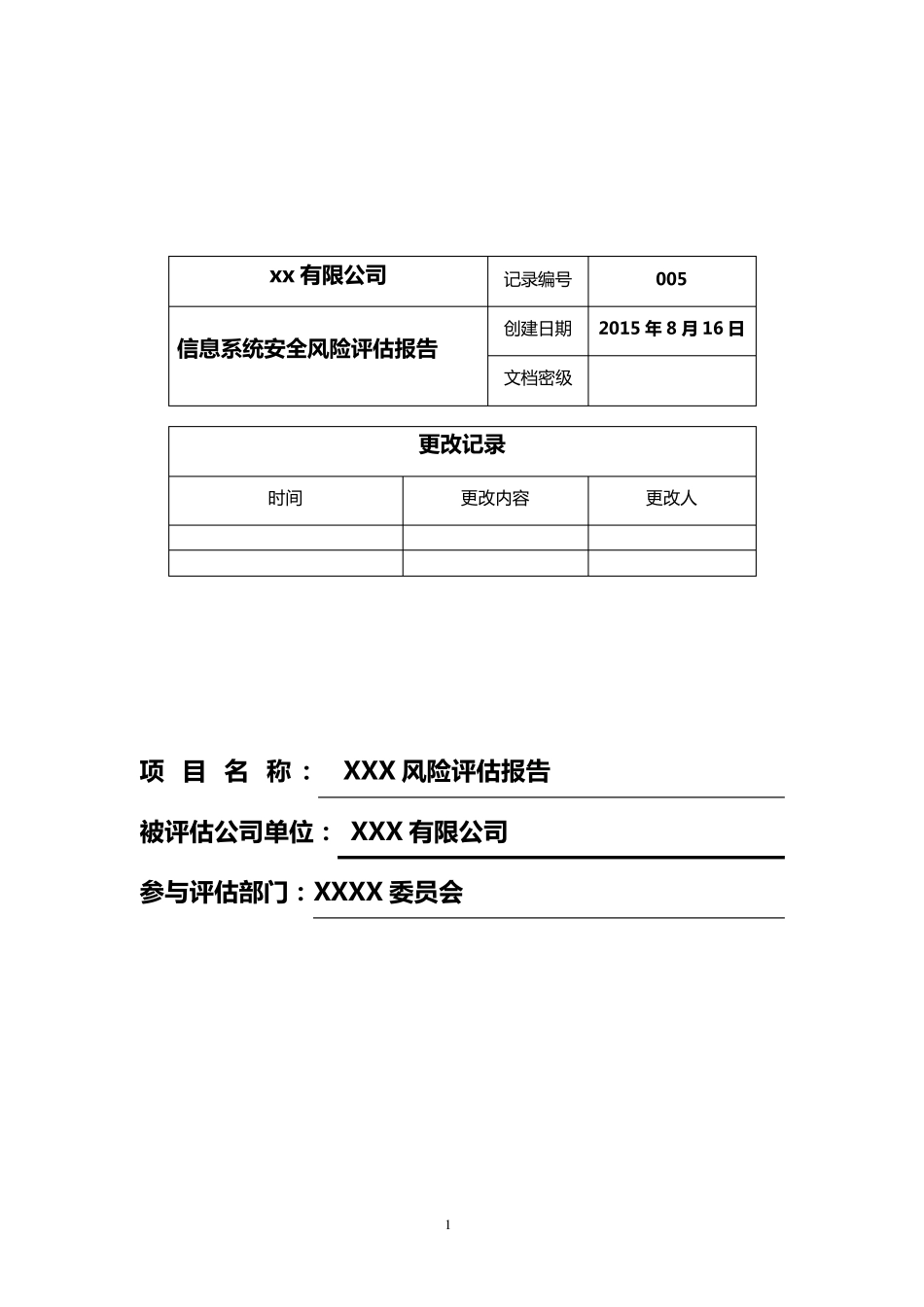 | xx 有限公司 | 记录编号 | 005 |
|---|---|---|
| 信息系统安全风险评估报告 | 创建日期 | 2015 年 8 月 16 日 |
| | 文档密级 | |

| 更改记录 | | |
|---|---|---|
| 时间 | 更改内容 | 更改人 |
| | | |
| | | |

项 目 名 称： XXX 风险评估报告

被评估公司单位： XXX 有限公司

参与评估部门：XXXX 委员会

1